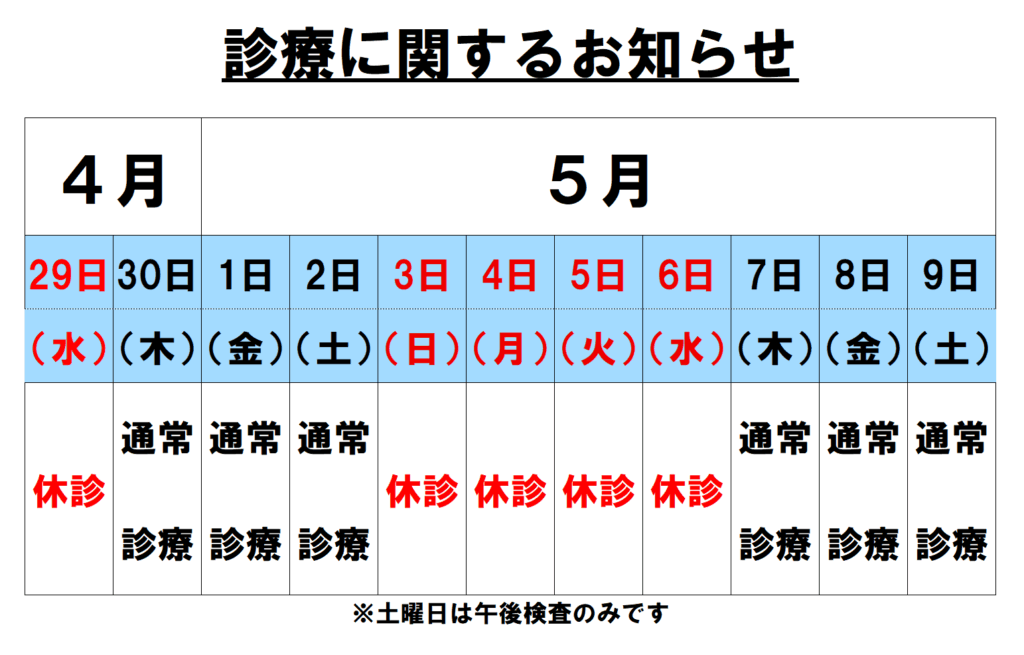 診療に関するお知らせ

| ４月 | | ５月 | | | | | | | | |
|---|---|---|---|---|---|---|---|---|---|---|
| 29日 | 30日 | 1日 | 2日 | 3日 | 4日 | 5日 | 6日 | 7日 | 8日 | 9日 |
| （水） | （木） | （金） | （土） | （日） | （月） | （火） | （水） | （木） | （金） | （土） |
| 休診 | 通常診療 | 通常診療 | 通常診療 | 休診 | 休診 | 休診 | 休診 | 通常診療 | 通常診療 | 通常診療 |

※土曜日は午後検査のみです